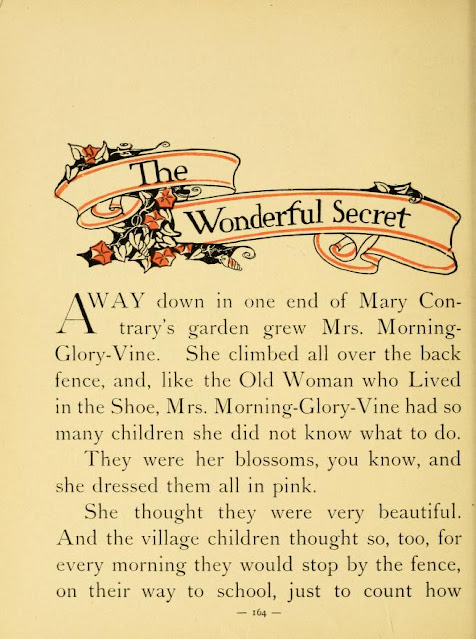 The Wonderful Secret

AWAY down in one end of Mary Contrary's garden grew Mrs. Morning-Glory-Vine. She climbed all over the back fence, and, like the Old Woman who Lived in the Shoe, Mrs. Morning-Glory-Vine had so many children she did not know what to do.

They were her blossoms, you know, and she dressed them all in pink.

She thought they were very beautiful. And the village children thought so, too, for every morning they would stop by the fence, on their way to school, just to count how

— 164 —